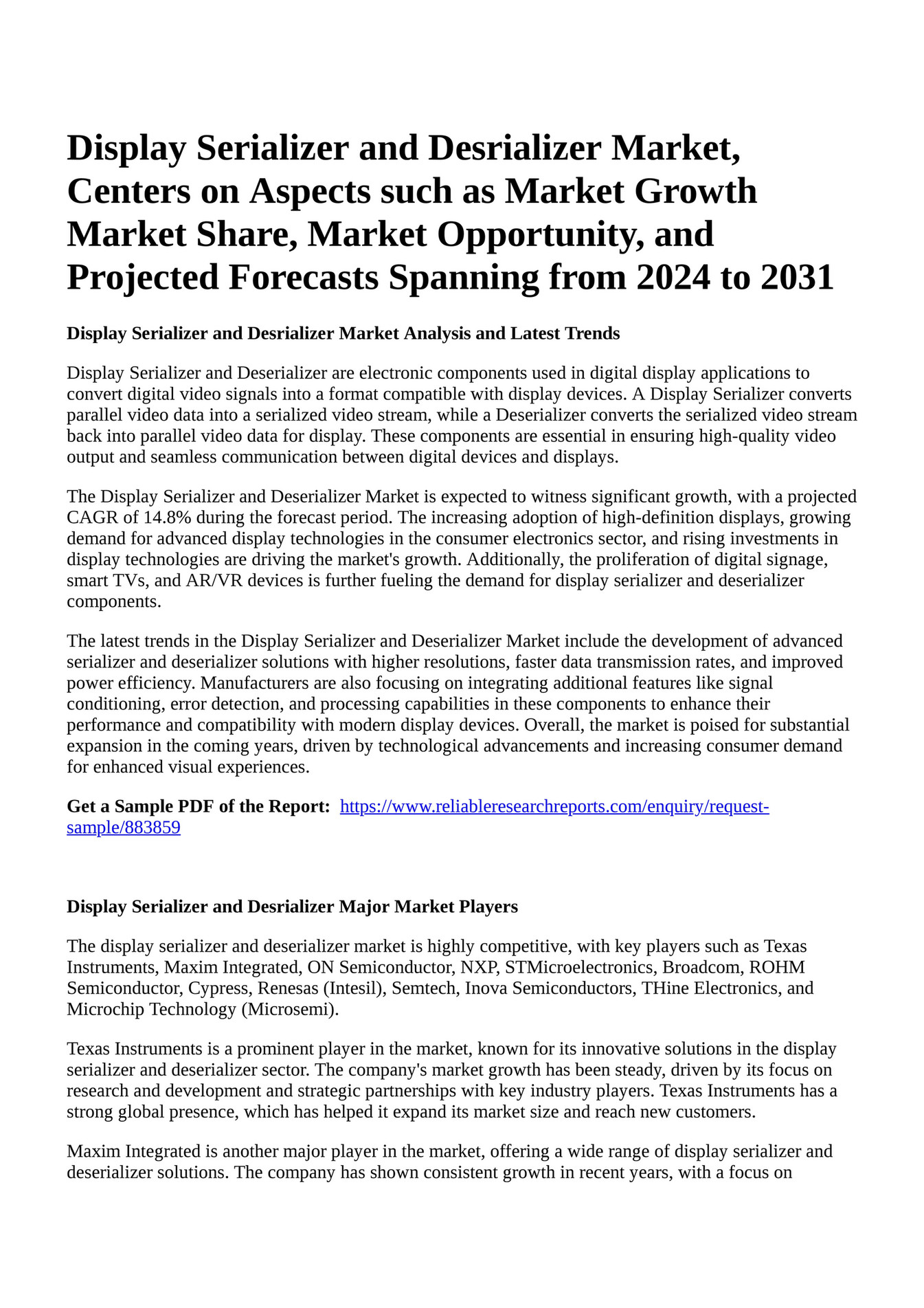 Display Serializer and Desrializer Market, Centers on Aspects such as Market Growth Market Share, Market Opportunity, and Projected Forecasts Spanning from 2024 to 2031

Display Serializer and Desrializer Market Analysis and Latest Trends

Display Serializer and Deserializer are electronic components used in digital display applications to convert digital video signals into a format compatible with display devices. A Display Serializer converts parallel video data into a serialized video stream, while a Deserializer converts the serialized video stream back into parallel video data for display. These components are essential in ensuring high-quality video output and seamless communication between digital devices and displays.

The Display Serializer and Deserializer Market is expected to witness significant growth, with a projected CAGR of 14.8% during the forecast period. The increasing adoption of high-definition displays, growing demand for advanced display technologies in the consumer electronics sector, and rising investments in display technologies are driving the market's growth. Additionally, the proliferation of digital signage, smart TVs, and AR/VR devices is further fueling the demand for display serializer and deserializer components.

The latest trends in the Display Serializer and Deserializer Market include the development of advanced serializer and deserializer solutions with higher resolutions, faster data transmission rates, and improved power efficiency. Manufacturers are also focusing on integrating additional features like signal conditioning, error detection, and processing capabilities in these components to enhance their performance and compatibility with modern display devices. Overall, the market is poised for substantial expansion in the coming years, driven by technological advancements and increasing consumer demand for enhanced visual experiences.

Get a Sample PDF of the Report: https://www.reliableresearchreports.com/enquiry/request-sample/883859

Display Serializer and Desrializer Major Market Players

The display serializer and deserializer market is highly competitive, with key players such as Texas Instruments, Maxim Integrated, ON Semiconductor, NXP, STMicroelectronics, Broadcom, ROHM Semiconductor, Cypress, Renesas (Intesil), Semtech, Inova Semiconductors, THine Electronics, and Microchip Technology (Microsemi).

Texas Instruments is a prominent player in the market, known for its innovative solutions in the display serializer and deserializer sector. The company's market growth has been steady, driven by its focus on research and development and strategic partnerships with key industry players. Texas Instruments has a strong global presence, which has helped it expand its market size and reach new customers.

Maxim Integrated is another major player in the market, offering a wide range of display serializer and deserializer solutions. The company has shown consistent growth in recent years, with a focus on